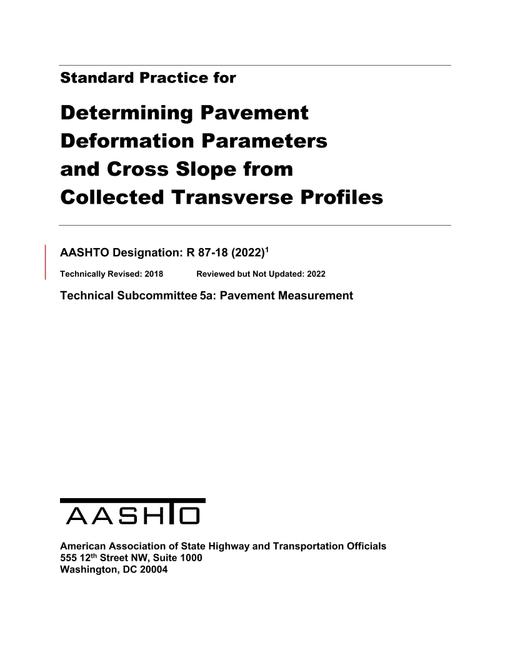 Standard Practice for

Determining Pavement Deformation Parameters and Cross Slope from Collected Transverse Profiles

AASHTO Designation: R 87-18 (2022)$^1$

Technically Revised: 2018 Reviewed but Not Updated: 2022

Technical Subcommittee 5a: Pavement Measurement

AASHTO

American Association of State Highway and Transportation Officials
555 12$^{th}$ Street NW, Suite 1000
Washington, DC 20004